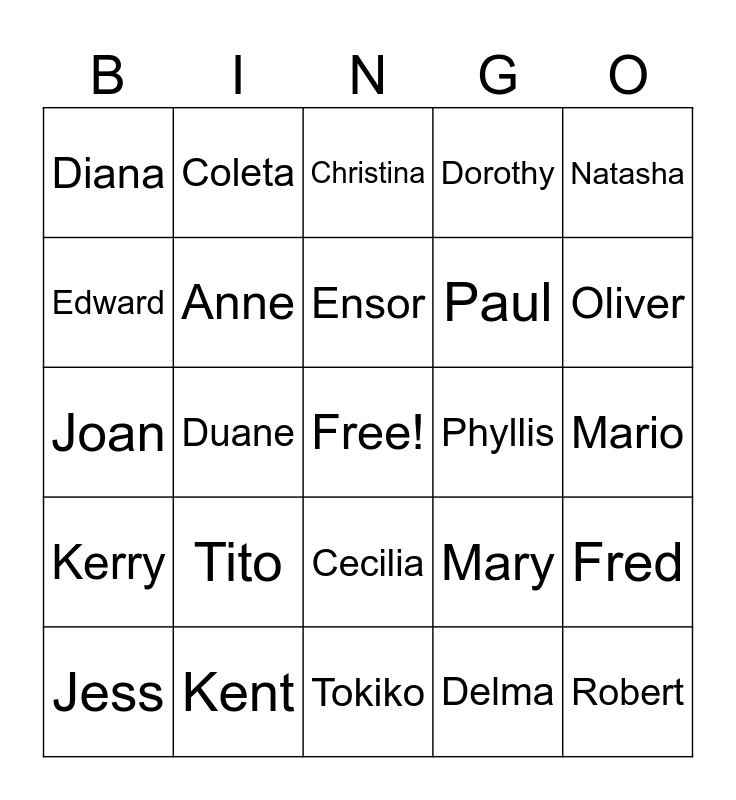 | B | I | N | G | O |
|---|---|---|---|---|
| Diana | Coleta | Christina | Dorothy | Natasha |
| Edward | Anne | Ensor | Paul | Oliver |
| Joan | Duane | Free! | Phyllis | Mario |
| Kerry | Tito | Cecilia | Mary | Fred |
| Jess | Kent | Tokiko | Delma | Robert |